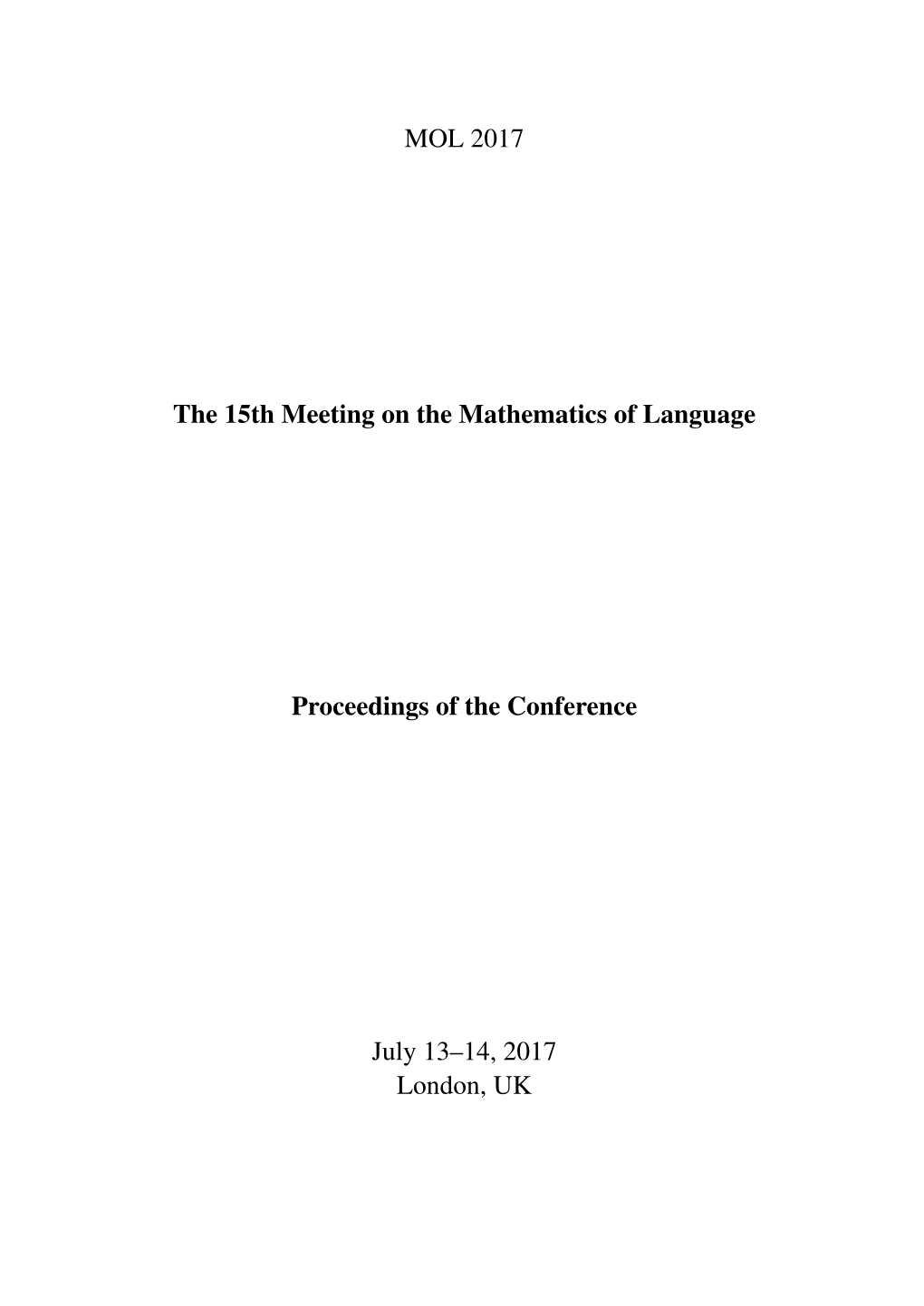 MOL 2017

The 15th Meeting on the Mathematics of Language

Proceedings of the Conference

July 13–14, 2017
London, UK